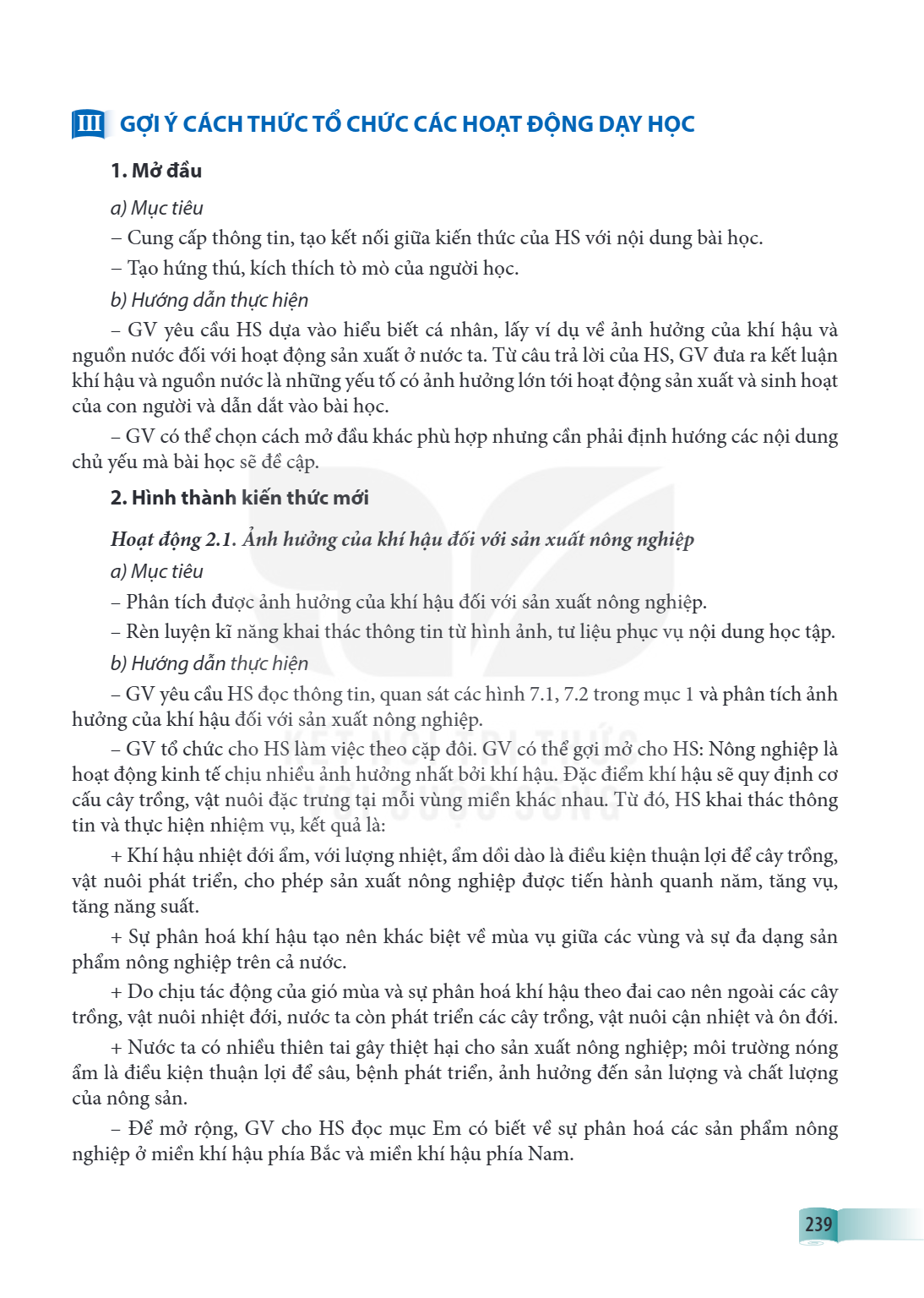 III GỢI Ý CÁCH THỨC TỔ CHỨC CÁC HOẠT ĐỘNG DẠY HỌC

1. Mở đầu

a) Mục tiêu

– Cung cấp thông tin, tạo kết nối giữa kiến thức của HS với nội dung bài học.

– Tạo hứng thú, kích thích tò mò của người học.

b) Hướng dẫn thực hiện

– GV yêu cầu HS dựa vào hiểu biết cá nhân, lấy ví dụ về ảnh hưởng của khí hậu và nguồn nước đối với hoạt động sản xuất ở nước ta. Từ câu trả lời của HS, GV đưa ra kết luận khí hậu và nguồn nước là những yếu tố có ảnh hưởng lớn tới hoạt động sản xuất và sinh hoạt của con người và dẫn dắt vào bài học.

– GV có thể chọn cách mở đầu khác phù hợp nhưng cần phải định hướng các nội dung chủ yếu mà bài học sẽ đề cập.

2. Hình thành kiến thức mới

Hoạt động 2.1. Ảnh hưởng của khí hậu đối với sản xuất nông nghiệp

a) Mục tiêu

– Phân tích được ảnh hưởng của khí hậu đối với sản xuất nông nghiệp.

– Rèn luyện kĩ năng khai thác thông tin từ hình ảnh, tư liệu phục vụ nội dung học tập.

b) Hướng dẫn thực hiện

– GV yêu cầu HS đọc thông tin, quan sát các hình 7.1, 7.2 trong mục 1 và phân tích ảnh hưởng của khí hậu đối với sản xuất nông nghiệp.

– GV tổ chức cho HS làm việc theo cặp đôi. GV có thể gợi mở cho HS: Nông nghiệp là hoạt động kinh tế chịu nhiều ảnh hưởng nhất bởi khí hậu. Đặc điểm khí hậu sẽ quy định cơ cấu cây trồng, vật nuôi đặc trưng tại mỗi vùng miền khác nhau. Từ đó, HS khai thác thông tin và thực hiện nhiệm vụ, kết quả là:

+ Khí hậu nhiệt đới ẩm, với lượng nhiệt, ẩm dồi dào là điều kiện thuận lợi để cây trồng, vật nuôi phát triển, cho phép sản xuất nông nghiệp được tiến hành quanh năm, tăng vụ, tăng năng suất.

+ Sự phân hoá khí hậu tạo nên khác biệt về mùa vụ giữa các vùng và sự đa dạng sản phẩm nông nghiệp trên cả nước.

+ Do chịu tác động của gió mùa và sự phân hoá khí hậu theo đai cao nên ngoài các cây trồng, vật nuôi nhiệt đới, nước ta còn phát triển các cây trồng, vật nuôi cận nhiệt và ôn đới.

+ Nước ta có nhiều thiên tai gây thiệt hại cho sản xuất nông nghiệp; môi trường nóng ẩm là điều kiện thuận lợi để sâu, bệnh phát triển, ảnh hưởng đến sản lượng và chất lượng của nông sản.

– Để mở rộng, GV cho HS đọc mục Em có biết về sự phân hoá các sản phẩm nông nghiệp ở miền khí hậu phía Bắc và miền khí hậu phía Nam.

239

KẾT NỐI TRI THỨC VỚI CUỘC SỐNG